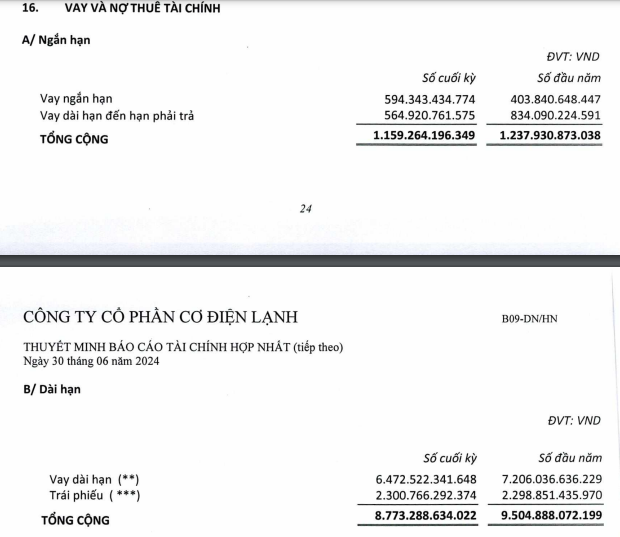 16. VAY VÀ NỢ THUÊ TÀI CHÍNH

A/ Ngắn hạn

ĐVT: VND

| | Số cuối kỳ | Số đầu năm |
|---|---|---|
| Vay ngắn hạn | 594.343.434.774 | 403.840.648.447 |
| Vay dài hạn đến hạn phải trả | 564.920.761.575 | 834.090.224.591 |
| TỔNG CỘNG | 1.159.264.196.349 | 1.237.930.873.038 |

24

CÔNG TY CỔ PHẦN CƠ ĐIỆN LẠNH

B09-DN/HN

THUYẾT MINH BÁO CÁO TÀI CHÍNH HỢP NHẤT (tiếp theo)
Ngày 30 tháng 06 năm 2024

B/ Dài hạn

ĐVT: VND

| | Số cuối kỳ | Số đầu năm |
|---|---|---|
| Vay dài hạn (**) | 6.472.522.341.648 | 7.206.036.636.229 |
| Trái phiếu ( ***) | 2.300.766.292.374 | 2.298.851.435.970 |
| TỔNG CỘNG | 8.773.288.634.022 | 9.504.888.072.199 |